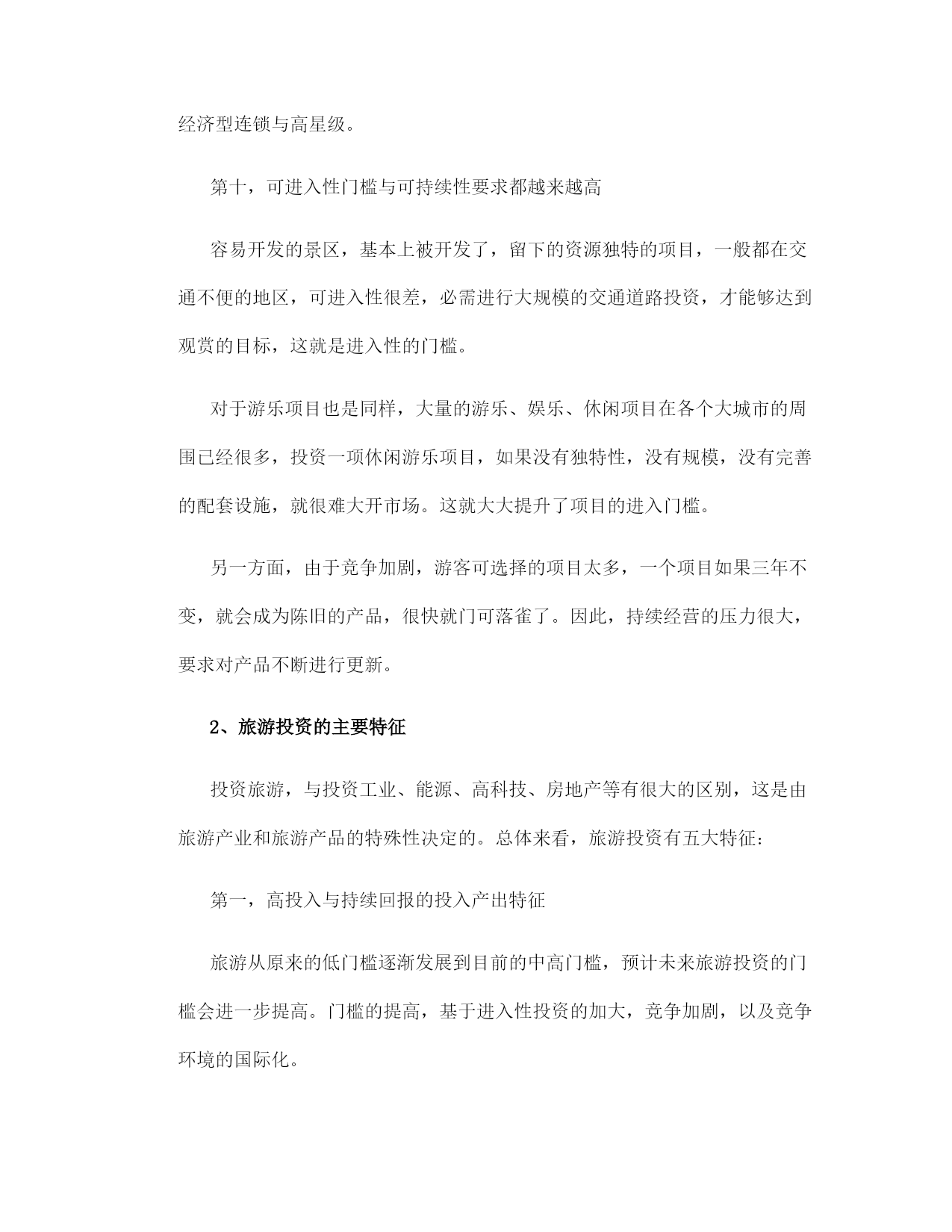 经济型连锁与高星级。

第十，可进入性门槛与可持续性要求都越来越高

容易开发的景区，基本上被开发了，留下的资源独特的项目，一般都在交通不便的地区，可进入性很差，必需进行大规模的交通道路投资，才能够达到观赏的目标，这就是进入性的门槛。

对于游乐项目也是同样，大量的游乐、娱乐、休闲项目在各个大城市的周围已经很多，投资一项休闲游乐项目，如果没有独特性，没有规模，没有完善的配套设施，就很难大开市场。这就大大提升了项目的进入门槛。

另一方面，由于竞争加剧，游客可选择的项目太多，一个项目如果三年不变，就会成为陈旧的产品，很快就门可落雀了。因此，持续经营的压力很大，要求对产品不断进行更新。

2、旅游投资的主要特征

投资旅游，与投资工业、能源、高科技、房地产等有很大的区别，这是由旅游产业和旅游产品的特殊性决定的。总体来看，旅游投资有五大特征：

第一，高投入与持续回报的投入产出特征

旅游从原来的低门槛逐渐发展到目前的中高门槛，预计未来旅游投资的门槛会进一步提高。门槛的提高，基于进入性投资的加大，竞争加剧，以及竞争环境的国际化。